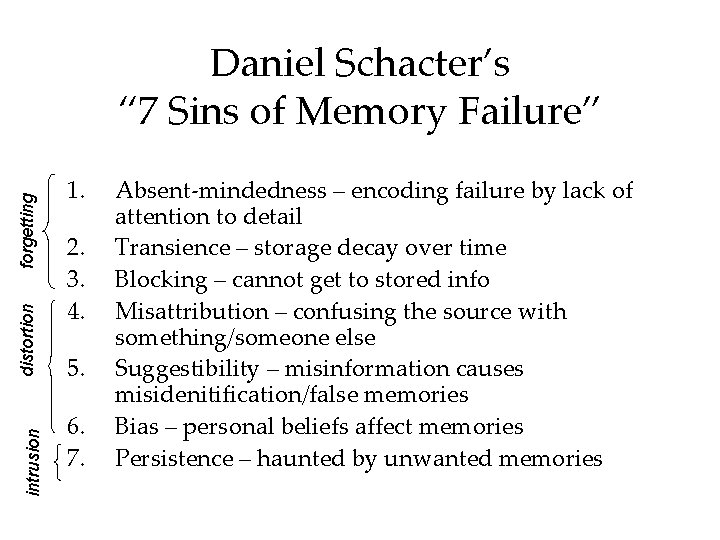 Daniel Schacter's
"7 Sins of Memory Failure"

forgetting

1. Absent-mindedness – encoding failure by lack of attention to detail
2. Transience – storage decay over time
3. Blocking – cannot get to stored info

distortion

4. Misattribution – confusing the source with something/someone else
5. Suggestibility – misinformation causes misidenitification/false memories
6. Bias – personal beliefs affect memories

intrusion

7. Persistence – haunted by unwanted memories